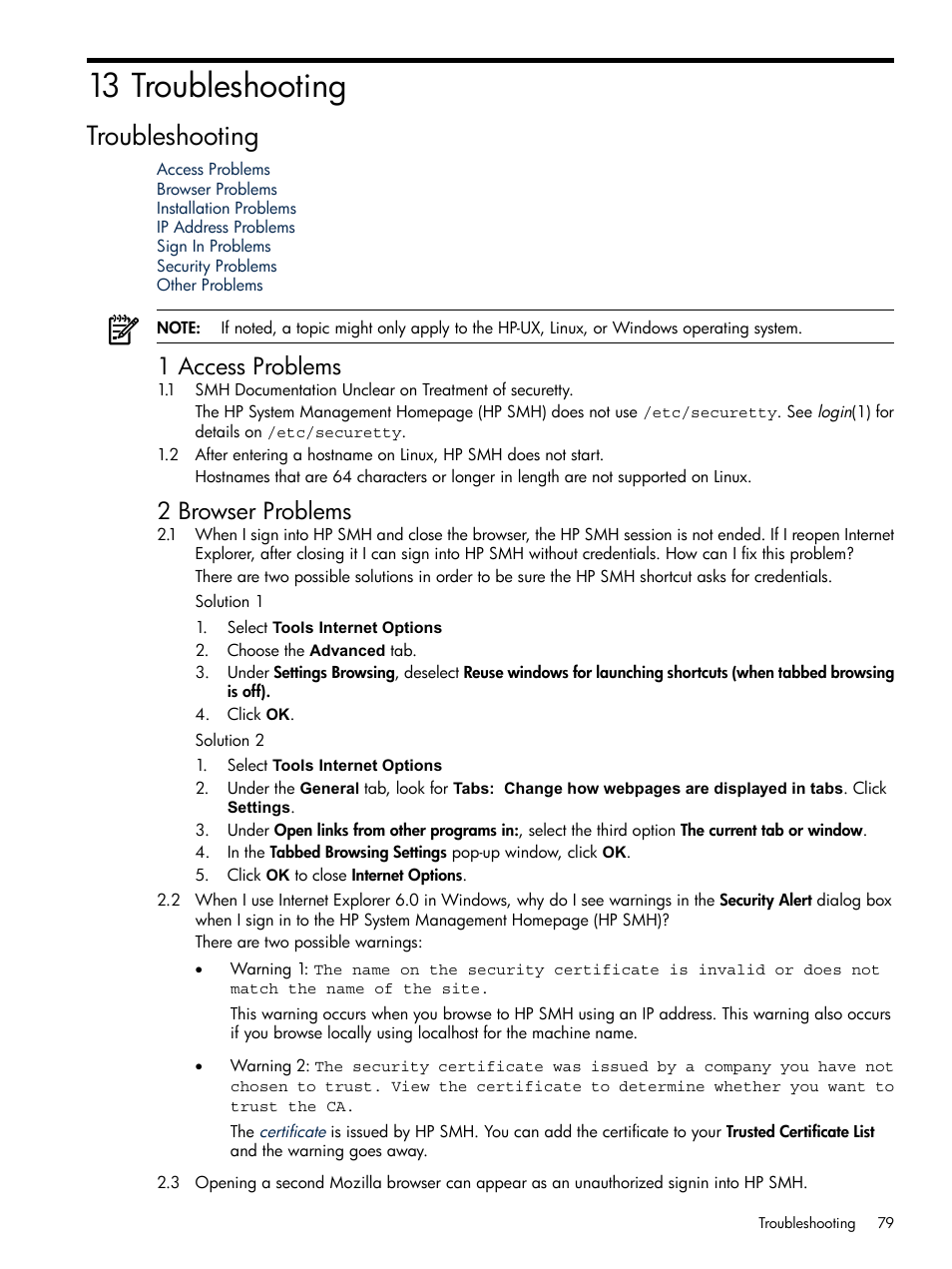 13 Troubleshooting

Troubleshooting

Access Problems
Browser Problems
Installation Problems
IP Address Problems
Sign In Problems
Security Problems
Other Problems

NOTE: If noted, a topic might only apply to the HP-UX, Linux, or Windows operating system.

1 Access Problems

1.1 SMH Documentation Unclear on Treatment of securetty.
The HP System Management Homepage (HP SMH) does not use /etc/securetty. See login(1) for details on /etc/securetty.

1.2 After entering a hostname on Linux, HP SMH does not start.
Hostnames that are 64 characters or longer in length are not supported on Linux.

2 Browser Problems

2.1 When I sign into HP SMH and close the browser, the HP SMH session is not ended. If I reopen Internet Explorer, after closing it I can sign into HP SMH without credentials. How can I fix this problem?
There are two possible solutions in order to be sure the HP SMH shortcut asks for credentials.

Solution 1
1. Select Tools Internet Options
2. Choose the Advanced tab.
3. Under Settings Browsing, deselect Reuse windows for launching shortcuts (when tabbed browsing is off).
4. Click OK.

Solution 2
1. Select Tools Internet Options
2. Under the General tab, look for Tabs: Change how webpages are displayed in tabs. Click Settings.
3. Under Open links from other programs in:, select the third option The current tab or window.
4. In the Tabbed Browsing Settings pop-up window, click OK.
5. Click OK to close Internet Options.

2.2 When I use Internet Explorer 6.0 in Windows, why do I see warnings in the Security Alert dialog box when I sign in to the HP System Management Homepage (HP SMH)?
There are two possible warnings:

• Warning 1: The name on the security certificate is invalid or does not match the name of the site.
This warning occurs when you browse to HP SMH using an IP address. This warning also occurs if you browse locally using localhost for the machine name.

• Warning 2: The security certificate was issued by a company you have not chosen to trust. View the certificate to determine whether you want to trust the CA.
The certificate is issued by HP SMH. You can add the certificate to your Trusted Certificate List and the warning goes away.

2.3 Opening a second Mozilla browser can appear as an unauthorized signin into HP SMH.

Troubleshooting 79